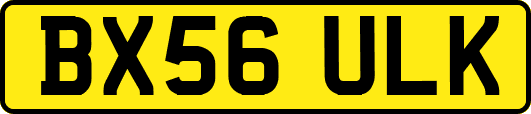 BX56 ULK